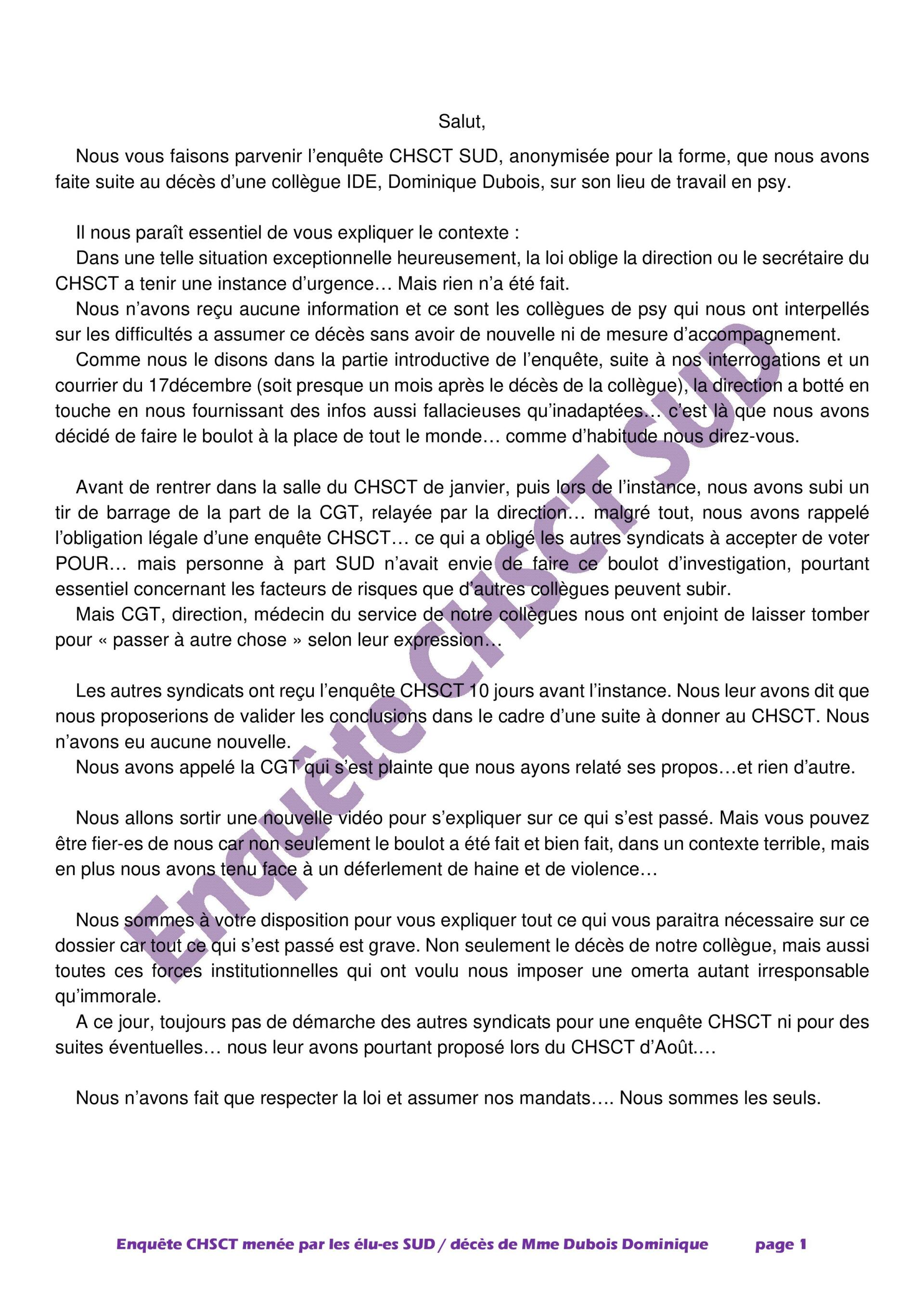 Salut,

Nous vous faisons parvenir l’enquête CHSCT SUD, anonymisée pour la forme, que nous avons faite suite au décès d’une collègue IDE, Dominique Dubois, sur son lieu de travail en psy.

Il nous paraît essentiel de vous expliquer le contexte :
Dans une telle situation exceptionnelle heureusement, la loi oblige la direction ou le secrétaire du CHSCT a tenir une instance d’urgence… Mais rien n’a été fait.
Nous n’avons reçu aucune information et ce sont les collègues de psy qui nous ont interpellés sur les difficultés a assumer ce décès sans avoir de nouvelle ni de mesure d’accompagnement.
Comme nous le disons dans la partie introductive de l’enquête, suite à nos interrogations et un courrier du 17décembre (soit presque un mois après le décès de la collègue), la direction a botté en touche en nous fournissant des infos aussi fallacieuses qu’inadaptées… c’est là que nous avons décidé de faire le boulot à la place de tout le monde… comme d’habitude nous direz-vous.

Avant de rentrer dans la salle du CHSCT de janvier, puis lors de l’instance, nous avons subi un tir de barrage de la part de la CGT, relayée par la direction… malgré tout, nous avons rappelé l’obligation légale d’une enquête CHSCT… ce qui a obligé les autres syndicats à accepter de voter POUR… mais personne à part SUD n’avait envie de faire ce boulot d’investigation, pourtant essentiel concernant les facteurs de risques que d’autres collègues peuvent subir.
Mais CGT, direction, médecin du service de notre collègues nous ont enjoint de laisser tomber pour « passer à autre chose » selon leur expression…

Les autres syndicats ont reçu l’enquête CHSCT 10 jours avant l’instance. Nous leur avons dit que nous proposerions de valider les conclusions dans le cadre d’une suite à donner au CHSCT. Nous n’avons eu aucune nouvelle.
Nous avons appelé la CGT qui s’est plainte que nous ayons relaté ses propos…et rien d’autre.

Nous allons sortir une nouvelle vidéo pour s’expliquer sur ce qui s’est passé. Mais vous pouvez être fier-es de nous car non seulement le boulot a été fait et bien fait, dans un contexte terrible, mais en plus nous avons tenu face à un déferlement de haine et de violence…

Nous sommes à votre disposition pour vous expliquer tout ce qui vous paraitra nécessaire sur ce dossier car tout ce qui s’est passé est grave. Non seulement le décès de notre collègue, mais aussi toutes ces forces institutionnelles qui ont voulu nous imposer une omerta autant irresponsable qu’immorale.
A ce jour, toujours pas de démarche des autres syndicats pour une enquête CHSCT ni pour des suites éventuelles… nous leur avons pourtant proposé lors du CHSCT d’Août….

Nous n’avons fait que respecter la loi et assumer nos mandats…. Nous sommes les seuls.

Enquête CHSCT SUD

Enquête CHSCT menée par les élu-es SUD / décès de Mme Dubois Dominique page 1